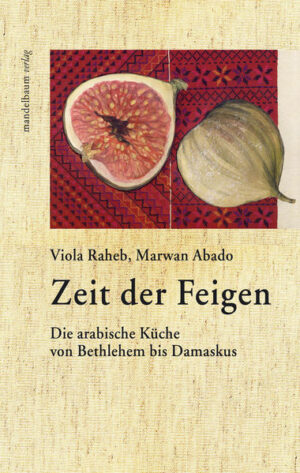 mandelbaum verlag

Viola Raheb, Marwan Abado

Zeit der Feigen

Die arabische Küche von Bethlehem bis Damaskus